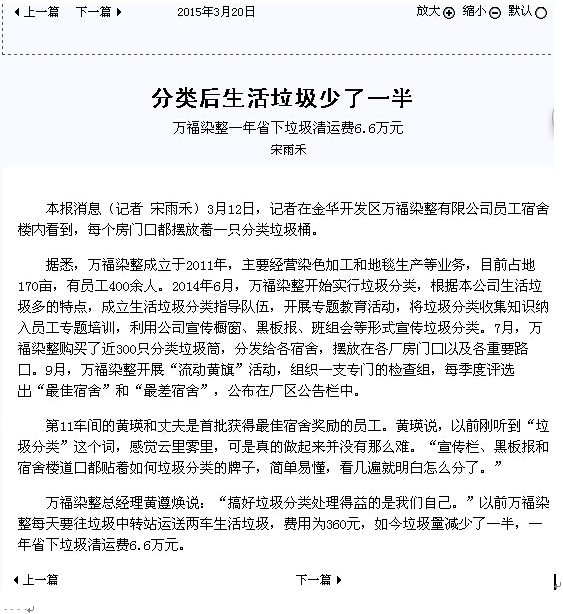 上一篇 下一篇 2015年3月20日 放大 缩小 默认

分类后生活垃圾少了一半

万福染整一年省下垃圾清运费6.6万元

宋雨禾

本报消息（记者 宋雨禾）3月12日，记者在金华开发区万福染整有限公司员工宿舍楼内看到，每个房门口都摆放着一只分类垃圾桶。

据悉，万福染整成立于2011年，主要经营染色加工和地毯生产等业务，目前占地170亩，有员工400余人。2014年6月，万福染整开始实行垃圾分类，根据本公司生活垃圾多的特点，成立生活垃圾分类指导队伍，开展专题教育活动，将垃圾分类收集知识纳入员工专题培训，利用公司宣传橱窗、黑板报、班组会等形式宣传垃圾分类。7月，万福染整购买了近300只分类垃圾筒，分发给各宿舍，摆放在各厂房门口以及各重要路口。9月，万福染整开展“流动黄旗”活动，组织一支专门的检查组，每季度评选出“最佳宿舍”和“最差宿舍”，公布在厂区公告栏中。

第11车间的黄瑛和丈夫是首批获得最佳宿舍奖励的员工。黄瑛说，以前刚听到“垃圾分类”这个词，感觉云里雾里，可是真的做起来并没有那么难。“宣传栏、黑板报和宿舍楼道口都贴着如何垃圾分类的牌子，简单易懂，看几遍就明白怎么分了。”

万福染整总经理黄遵焕说：“搞好垃圾分类处理得益的是我们自己。”以前万福染整每天要往垃圾中转站运送两车生活垃圾，费用为360元，如今垃圾量减少了一半，一年省下垃圾清运费6.6万元。

上一篇 下一篇